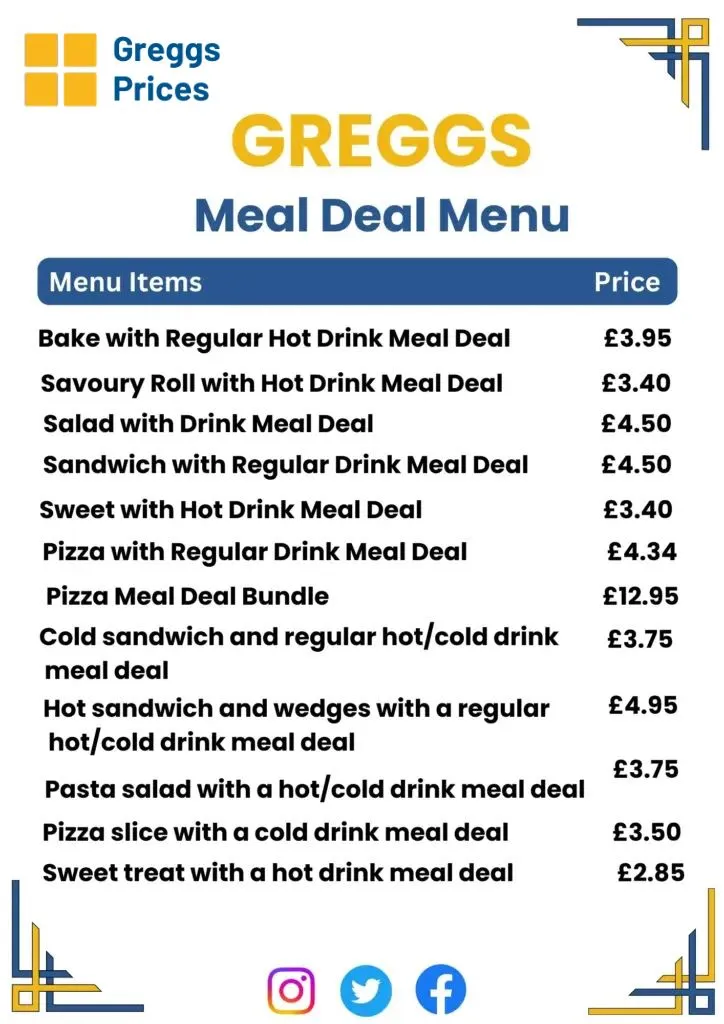 Greggs Prices

GREGGS

Meal Deal Menu

| Menu Items | Price |
|---|---|
| Bake with Regular Hot Drink Meal Deal | £3.95 |
| Savoury Roll with Hot Drink Meal Deal | £3.40 |
| Salad with Drink Meal Deal | £4.50 |
| Sandwich with Regular Drink Meal Deal | £4.50 |
| Sweet with Hot Drink Meal Deal | £3.40 |
| Pizza with Regular Drink Meal Deal | £4.34 |
| Pizza Meal Deal Bundle | £12.95 |
| Cold sandwich and regular hot/cold drink meal deal | £3.75 |
| Hot sandwich and wedges with a regular hot/cold drink meal deal | £4.95 |
| Pasta salad with a hot/cold drink meal deal | £3.75 |
| Pizza slice with a cold drink meal deal | £3.50 |
| Sweet treat with a hot drink meal deal | £2.85 |